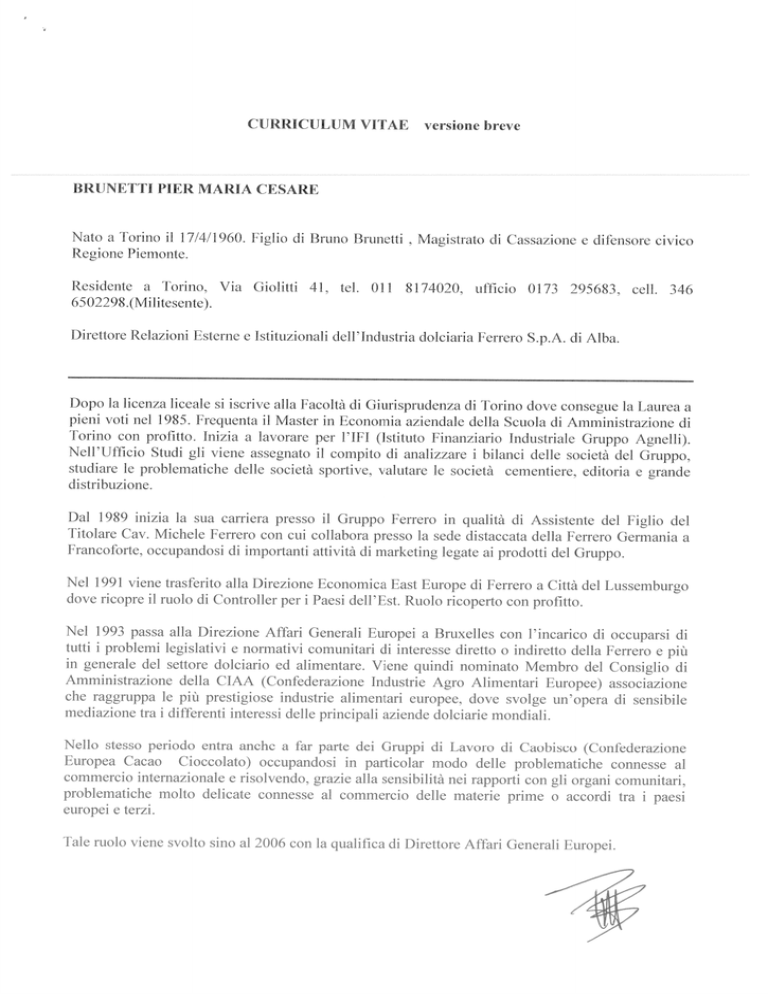 CURRICULUM VITAE versione breve

BRUNETTI PIER MARIA CESARE

Nato a Torino il 17/4/1960. Figlio di Bruno Brunetti , Magistrato di Cassazione e difensore civico Regione Piemonte.

Residente a Torino, Via Giolitti 41, tel. 011 8174020, ufficio 0173 295683, cell. 346 6502298.(Militesente).

Direttore Relazioni Esterne e Istituzionali dell'Industria dolciaria Ferrero S.p.A. di Alba.

Dopo la licenza liceale si iscrive alla Facoltà di Giurisprudenza di Torino dove consegue la Laurea a pieni voti nel 1985. Frequenta il Master in Economia aziendale della Scuola di Amministrazione di Torino con profitto. Inizia a lavorare per l'IFI (Istituto Finanziario Industriale Gruppo Agnelli). Nell'Ufficio Studi gli viene assegnato il compito di analizzare i bilanci delle società del Gruppo, studiare le problematiche delle società sportive, valutare le società cementiere, editoria e grande distribuzione.

Dal 1989 inizia la sua carriera presso il Gruppo Ferrero in qualità di Assistente del Figlio del Titolare Cav. Michele Ferrero con cui collabora presso la sede distaccata della Ferrero Germania a Francoforte, occupandosi di importanti attività di marketing legate ai prodotti del Gruppo.

Nel 1991 viene trasferito alla Direzione Economica East Europe di Ferrero a Città del Lussemburgo dove ricopre il ruolo di Controller per i Paesi dell'Est. Ruolo ricoperto con profitto.

Nel 1993 passa alla Direzione Affari Generali Europei a Bruxelles con l'incarico di occuparsi di tutti i problemi legislativi e normativi comunitari di interesse diretto o indiretto della Ferrero e più in generale del settore dolciario ed alimentare. Viene quindi nominato Membro del Consiglio di Amministrazione della CIAA (Confederazione Industrie Agro Alimentari Europee) associazione che raggruppa le più prestigiose industrie alimentari europee, dove svolge un'opera di sensibile mediazione tra i differenti interessi delle principali aziende dolciarie mondiali.

Nello stesso periodo entra anche a far parte dei Gruppi di Lavoro di Caobisco (Confederazione Europea Cacao Cioccolato) occupandosi in particolar modo delle problematiche connesse al commercio internazionale e risolvendo, grazie alla sensibilità nei rapporti con gli organi comunitari, problematiche molto delicate connesse al commercio delle materie prime o accordi tra i paesi europei e terzi.

Tale ruolo viene svolto sino al 2006 con la qualifica di Direttore Affari Generali Europei.